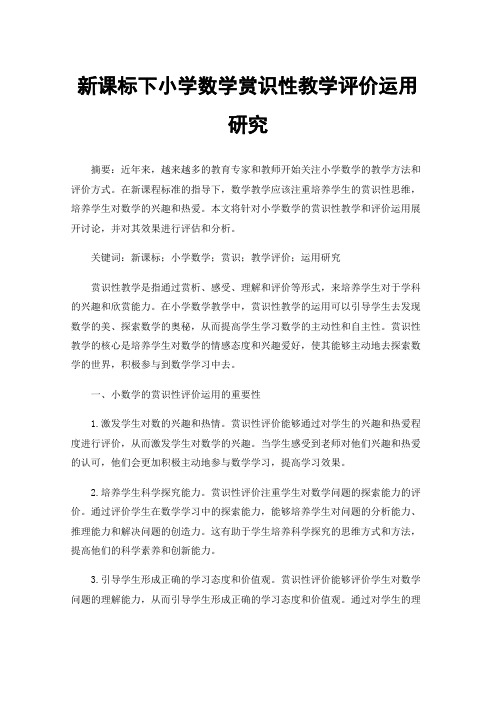 新课标下小学数学赏识性教学评价运用研究

摘要：近年来，越来越多的教育专家和教师开始关注小学数学的教学方法和评价方式。在新课程标准的指导下，数学教学应该注重培养学生的赏识性思维，培养学生对数学的兴趣和热爱。本文将针对小学数学的赏识性教学和评价运用展开讨论，并对其效果进行评估和分析。

关键词：新课标；小学数学；赏识；教学评价；运用研究

赏识性教学是指通过赏析、感受、理解和评价等形式，来培养学生对于学科的兴趣和欣赏能力。在小学数学教学中，赏识性教学的运用可以引导学生去发现数学的美、探索数学的奥秘，从而提高学生学习数学的主动性和自主性。赏识性教学的核心是培养学生对数学的情感态度和兴趣爱好，使其能够主动地去探索数学的世界，积极参与到数学学习中去。

一、小数学的赏识性评价运用的重要性

1.激发学生对数的兴趣和热情。赏识性评价能够通过对学生的兴趣和热爱程度进行评价，从而激发学生对数学的兴趣。当学生感受到老师对他们兴趣和热爱的认可，他们会更加积极主动地参与数学学习，提高学习效果。

2.培养学生科学探究能力。赏识性评价注重学生对数学问题的探索能力的评价。通过评价学生在数学学习中的探索能力，能够培养学生对问题的分析能力、推理能力和解决问题的创造力。这有助于学生培养科学探究的思维方式和方法，提高他们的科学素养和创新能力。

3.引导学生形成正确的学习态度和价值观。赏识性评价能够评价学生对数学问题的理解能力，从而引导学生形成正确的学习态度和价值观。通过对学生的理